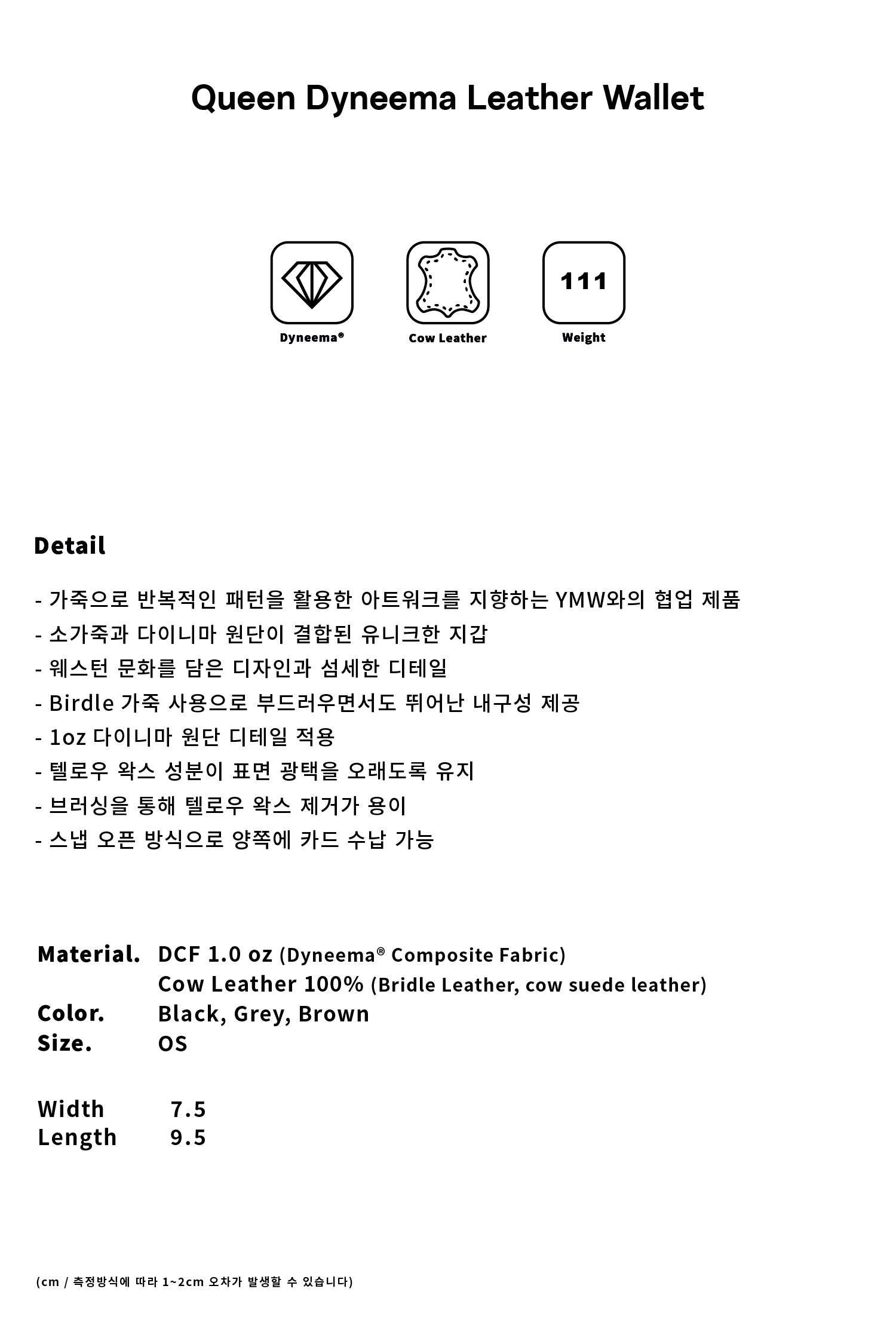 Queen Dyneema Leather Wallet

Dyneema®

Cow Leather

111

Weight

Detail

- 가죽으로 반복적인 패턴을 활용한 아트워크를 지향하는 YMW와의 협업 제품
- 소가죽과 다이니마 원단이 결합된 유니크한 지갑
- 웨스턴 문화를 담은 디자인과 섬세한 디테일
- Birdle 가죽 사용으로 부드러우면서도 뛰어난 내구성 제공
- 1oz 다이니마 원단 디테일 적용
- 텔로우 왁스 성분이 표면 광택을 오래도록 유지
- 브러싱을 통해 텔로우 왁스 제거가 용이
- 스냅 오픈 방식으로 양쪽에 카드 수납 가능

Material. DCF 1.0 oz (Dyneema® Composite Fabric)
Cow Leather 100% (Bridle Leather, cow suede leather)
Color. Black, Grey, Brown
Size. OS

Width 7.5
Length 9.5

(cm / 측정방식에 따라 1~2cm 오차가 발생할 수 있습니다)